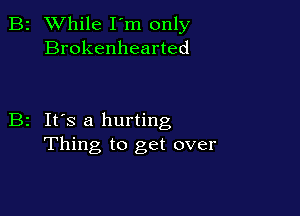 B: While I´m only
Brokenhearted

B: It´s a hurting
Thing to get over